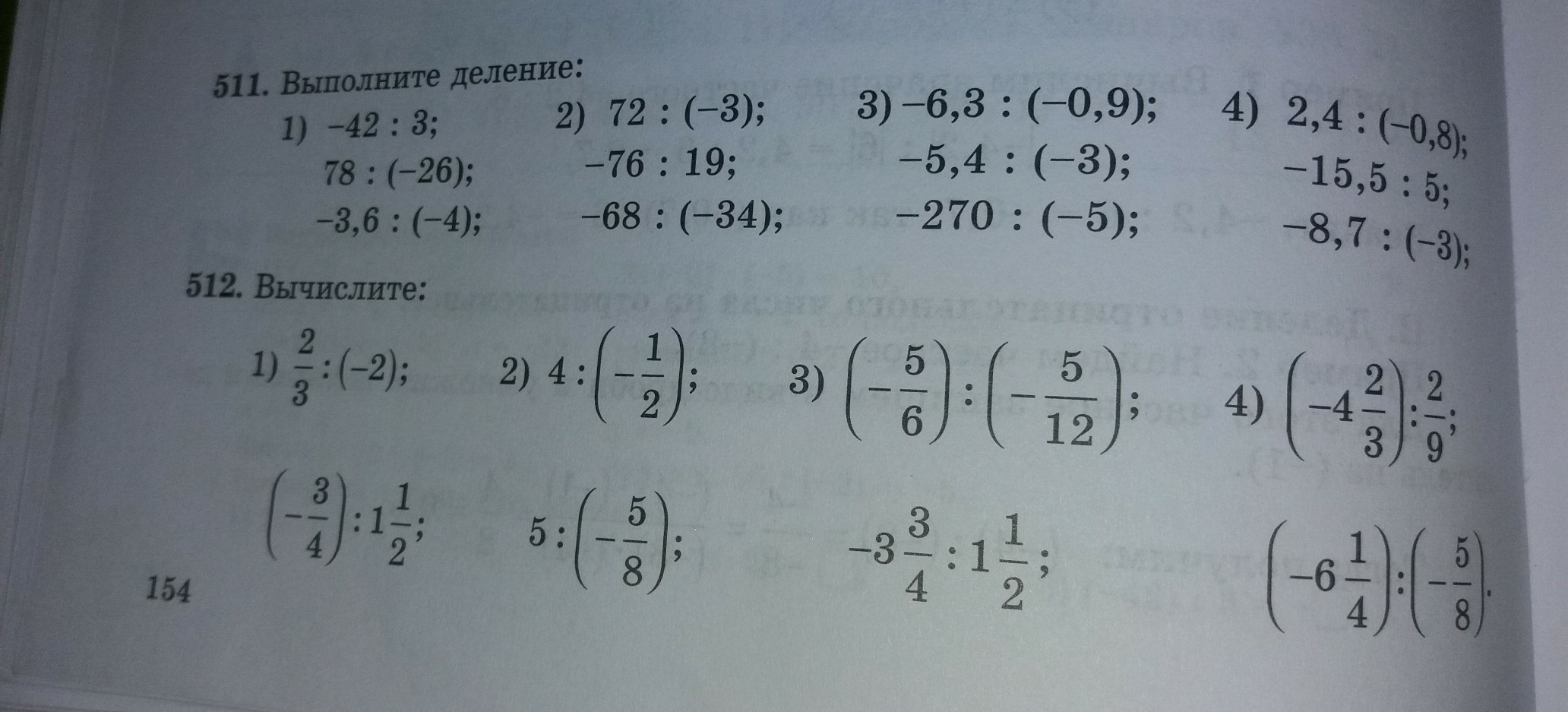 511. Выполните деление:

1) $-42 : 3$;
$78 : (-26)$;
$-3,6 : (-4)$;

2) $72 : (-3)$;
$-76 : 19$;
$-68 : (-34)$;

3) $-6,3 : (-0,9)$;
$-5,4 : (-3)$;
$-270 : (-5)$;

4) $2,4 : (-0,8)$;
$-15,5 : 5$;
$-8,7 : (-3)$;

512. Вычислите:

1) $\frac{2}{3} : (-2)$;
$\left(-\frac{3}{4}\right) : 1\frac{1}{2}$;

2) $4 : \left(-\frac{1}{2}\right)$;
$5 : \left(-\frac{5}{8}\right)$;

3) $\left(-\frac{5}{6}\right) : \left(-\frac{5}{12}\right)$;
$-3\frac{3}{4} : 1\frac{1}{2}$;

4) $\left(-4\frac{2}{3}\right) : \frac{2}{9}$;
$\left(-6\frac{1}{4}\right) : \left(-\frac{5}{8}\right)$.

154